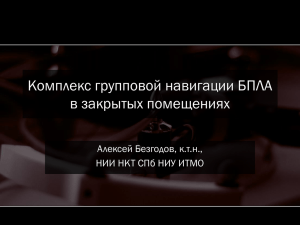 Комплекс групповой навигации БПЛА в закрытых помещениях

Алексей Безгодов, к.т.н.,
НИИ НКТ СПб НИУ ИТМО